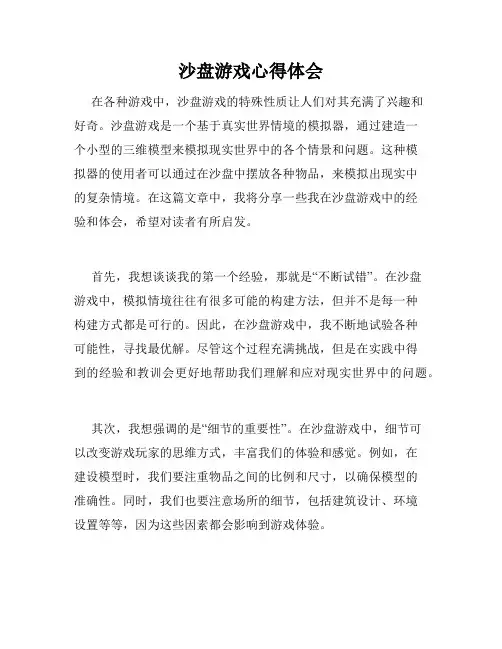 沙盘游戏心得体会

在各种游戏中，沙盘游戏的特殊性质让人们对其充满了兴趣和好奇。沙盘游戏是一个基于真实世界情境的模拟器，通过建造一个小型的三维模型来模拟现实世界中的各个情景和问题。这种模拟器的使用者可以通过在沙盘中摆放各种物品，来模拟出现实中的复杂情境。在这篇文章中，我将分享一些我在沙盘游戏中的经验和体会，希望对读者有所启发。

首先，我想谈谈我的第一个经验，那就是“不断试错”。在沙盘游戏中，模拟情境往往有很多可能的构建方法，但并不是每一种构建方式都是可行的。因此，在沙盘游戏中，我不断地试验各种可能性，寻找最优解。尽管这个过程充满挑战，但是在实践中得到的经验和教训会更好地帮助我们理解和应对现实世界中的问题。

其次，我想强调的是“细节的重要性”。在沙盘游戏中，细节可以改变游戏玩家的思维方式，丰富我们的体验和感觉。例如，在建设模型时，我们要注重物品之间的比例和尺寸，以确保模型的准确性。同时，我们也要注意场所的细节，包括建筑设计、环境设置等等，因为这些因素都会影响到游戏体验。